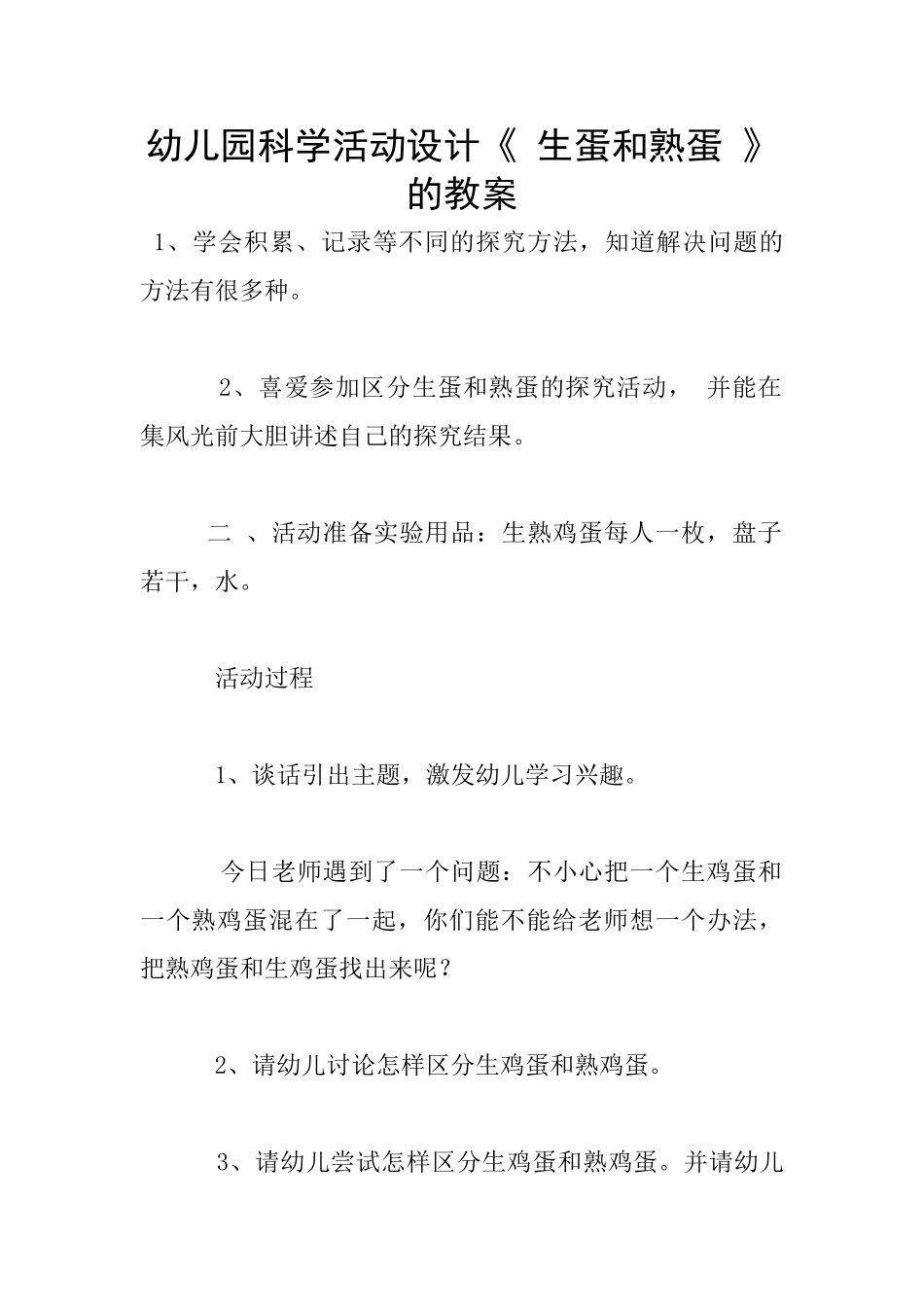 幼儿园科学活动设计《 生蛋和熟蛋 》的教案

1、学会积累、记录等不同的探究方法，知道解决问题的方法有很多种。

2、喜爱参加区分生蛋和熟蛋的探究活动， 并能在集风光前大胆讲述自己的探究结果。

二 、活动准备实验用品：生熟鸡蛋每人一枚，盘子若干，水。

活动过程

1、谈话引出主题，激发幼儿学习兴趣。

今日老师遇到了一个问题：不小心把一个生鸡蛋和一个熟鸡蛋混在了一起，你们能不能给老师想一个办法，把熟鸡蛋和生鸡蛋找出来呢？

2、请幼儿讨论怎样区分生鸡蛋和熟鸡蛋。

3、请幼儿尝试怎样区分生鸡蛋和熟鸡蛋。并请幼儿